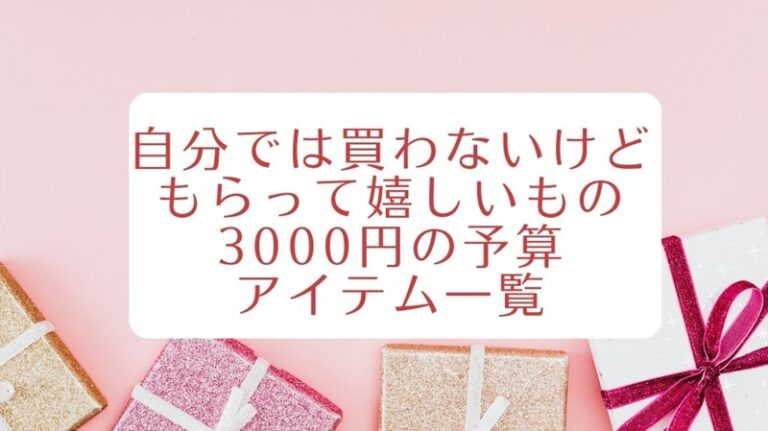 自分では買わないけど
もらって嬉しいもの
3000円の予算
アイテム一覧